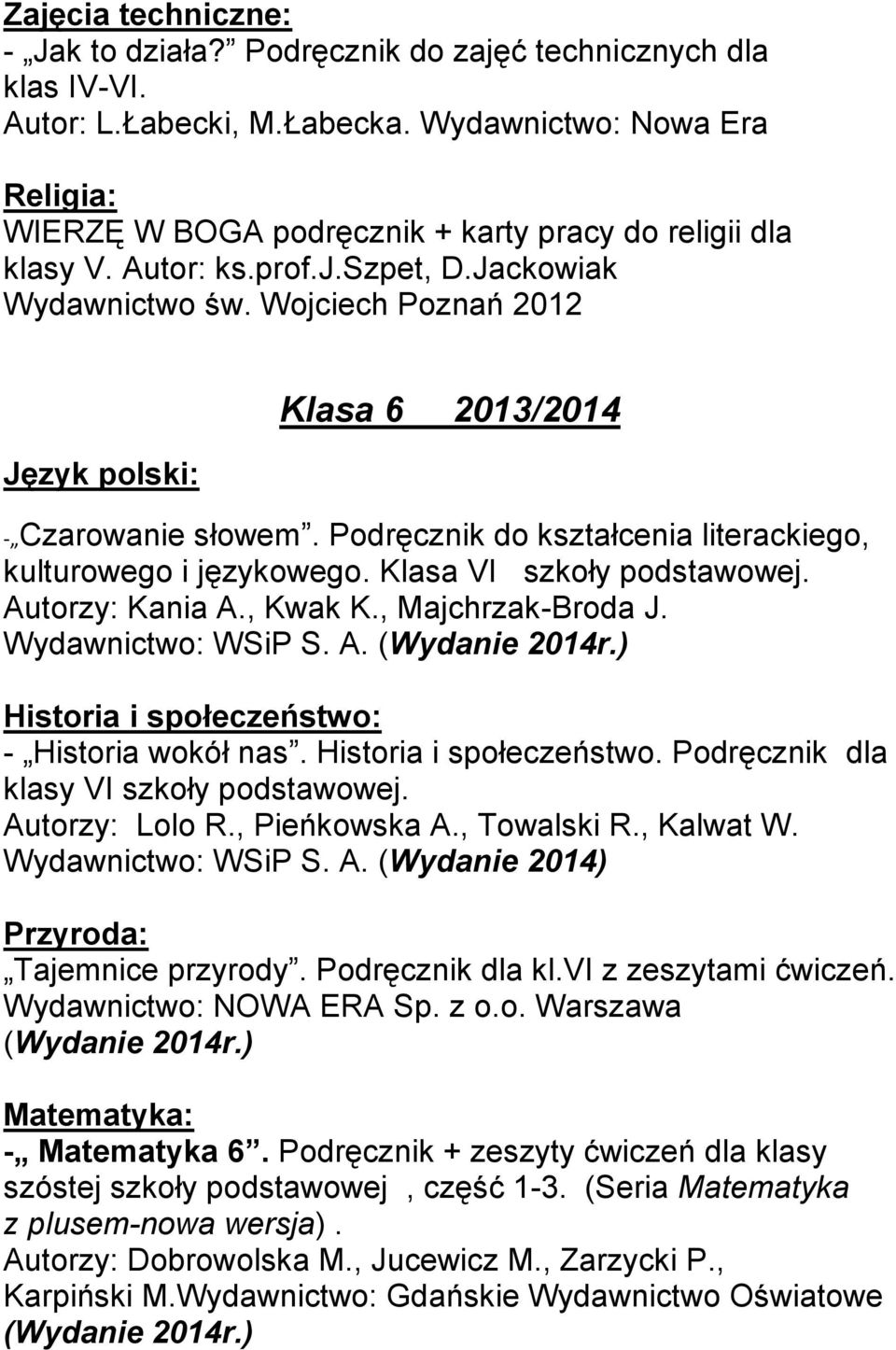 Zajęcia techniczne:
- „Jak to działa?” Podręcznik do zajęć technicznych dla klas IV-VI.
Autor: L.Łabecki, M.Łabecka. Wydawnictwo: Nowa Era

Religia:
WIERZĘ W BOGA podręcznik + karty pracy do religii dla klasy V. Autor: ks.prof.J.Szpet, D.Jackowiak Wydawnictwo św. Wojciech Poznań 2012

Klasa 6 2013/2014

Język polski:

-„Czarowanie słowem”. Podręcznik do kształcenia literackiego, kulturowego i językowego. Klasa VI szkoły podstawowej.
Autorzy: Kania A., Kwak K., Majchrzak-Broda J.
Wydawnictwo: WSiP S. A. (Wydanie 2014r.)

Historia i społeczeństwo:
- „Historia wokół nas”. Historia i społeczeństwo. Podręcznik dla klasy VI szkoły podstawowej.
Autorzy: Lolo R., Pieńkowska A., Towalski R., Kalwat W.
Wydawnictwo: WSiP S. A. (Wydanie 2014)

Przyroda:
„Tajemnice przyrody”. Podręcznik dla kl.VI z zeszytami ćwiczeń.
Wydawnictwo: NOWA ERA Sp. z o.o. Warszawa
(Wydanie 2014r.)

Matematyka:
-„ Matematyka 6”. Podręcznik + zeszyty ćwiczeń dla klasy szóstej szkoły podstawowej , część 1-3. (Seria Matematyka z plusem-nowa wersja).
Autorzy: Dobrowolska M., Jucewicz M., Zarzycki P., Karpiński M.Wydawnictwo: Gdańskie Wydawnictwo Oświatowe
(Wydanie 2014r.)